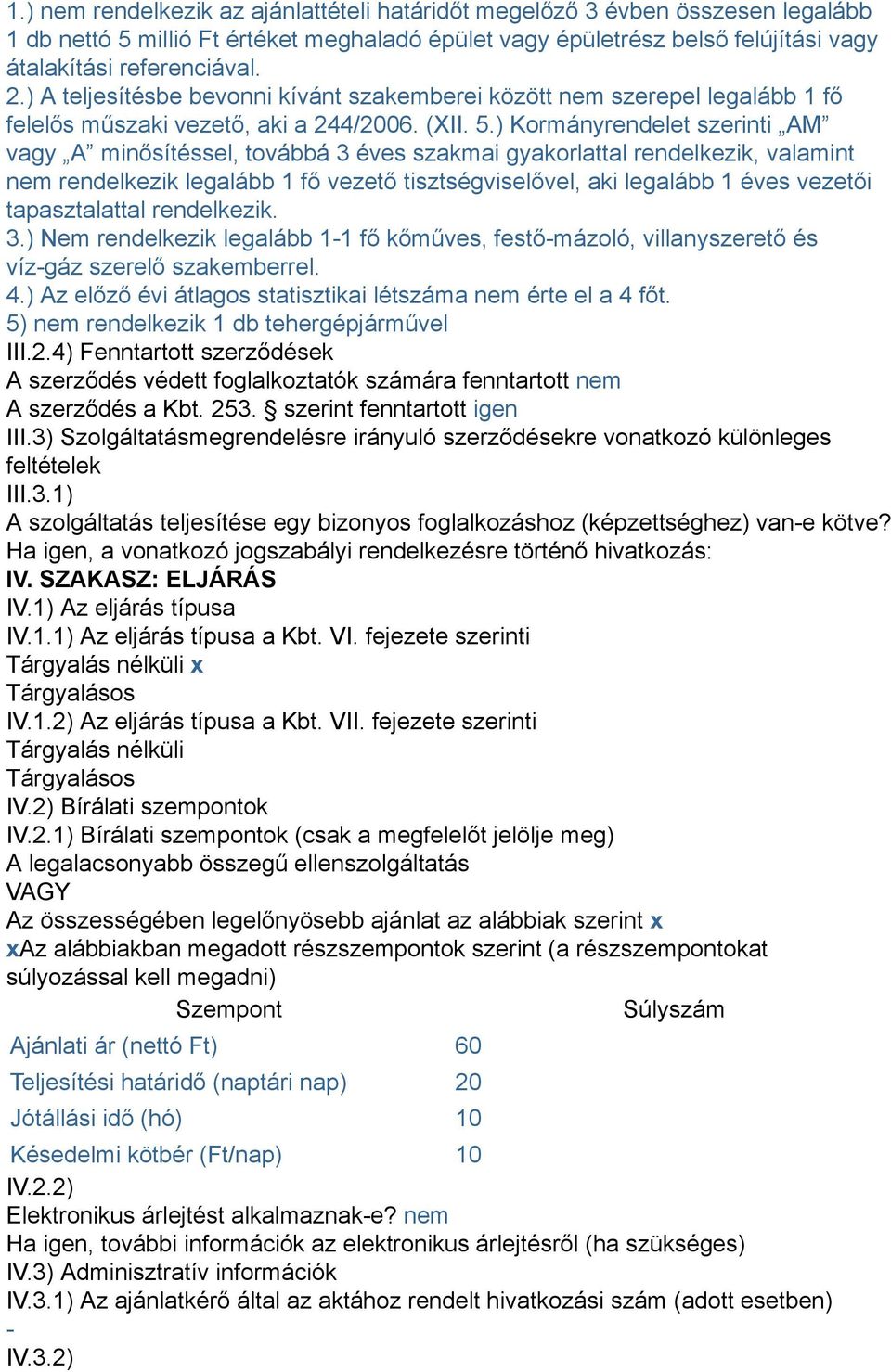 1.) nem rendelkezik az ajánlattételi határidőt megelőző 3 évben összesen legalább 1 db nettó 5 millió Ft értéket meghaladó épület vagy épületrész belső felújítási vagy átalakítási referenciával.
2.) A teljesítésbe bevonni kívánt szakemberei között nem szerepel legalább 1 fő felelős műszaki vezető, aki a 244/2006. (XII. 5.) Kormányrendelet szerinti „AM” vagy „A” minősítéssel, továbbá 3 éves szakmai gyakorlattal rendelkezik, valamint nem rendelkezik legalább 1 fő vezető tisztségviselővel, aki legalább 1 éves vezetői tapasztalattal rendelkezik.
3.) Nem rendelkezik legalább 1-1 fő kőműves, festő-mázoló, villanyszerető és víz-gáz szerelő szakemberrel.
4.) Az előző évi átlagos statisztikai létszáma nem érte el a 4 főt.
5) nem rendelkezik 1 db tehergépjárművel
III.2.4) Fenntartott szerződések
A szerződés védett foglalkoztatók számára fenntartott nem
A szerződés a Kbt. 253. § szerint fenntartott igen
III.3) Szolgáltatásmegrendelésre irányuló szerződésekre vonatkozó különleges feltételek
III.3.1)
A szolgáltatás teljesítése egy bizonyos foglalkozáshoz (képzettséghez) van-e kötve?
Ha igen, a vonatkozó jogszabályi rendelkezésre történő hivatkozás:
IV. SZAKASZ: ELJÁRÁS
IV.1) Az eljárás típusa
IV.1.1) Az eljárás típusa a Kbt. VI. fejezete szerinti
Tárgyalás nélküli x
Tárgyalásos
IV.1.2) Az eljárás típusa a Kbt. VII. fejezete szerinti
Tárgyalás nélküli
Tárgyalásos
IV.2) Bírálati szempontok
IV.2.1) Bírálati szempontok (csak a megfelelőt jelölje meg)
A legalacsonyabb összegű ellenszolgáltatás
VAGY
Az összességében legelőnyösebb ajánlat az alábbiak szerint x
xAz alábbiakban megadott részszempontok szerint (a részszempontokat súlyozással kell megadni)

| Szempont | Súlyszám |
|---|---|
| Ajánlati ár (nettó Ft) | 60 |
| Teljesítési határidő (naptári nap) | 20 |
| Jótállási idő (hó) | 10 |
| Késedelmi kötbér (Ft/nap) | 10 |

IV.2.2)
Elektronikus árlejtést alkalmaznak-e? nem
Ha igen, további információk az elektronikus árlejtésről (ha szükséges)
IV.3) Adminisztratív információk
IV.3.1) Az ajánlatkérő által az aktához rendelt hivatkozási szám (adott esetben)
-
IV.3.2)